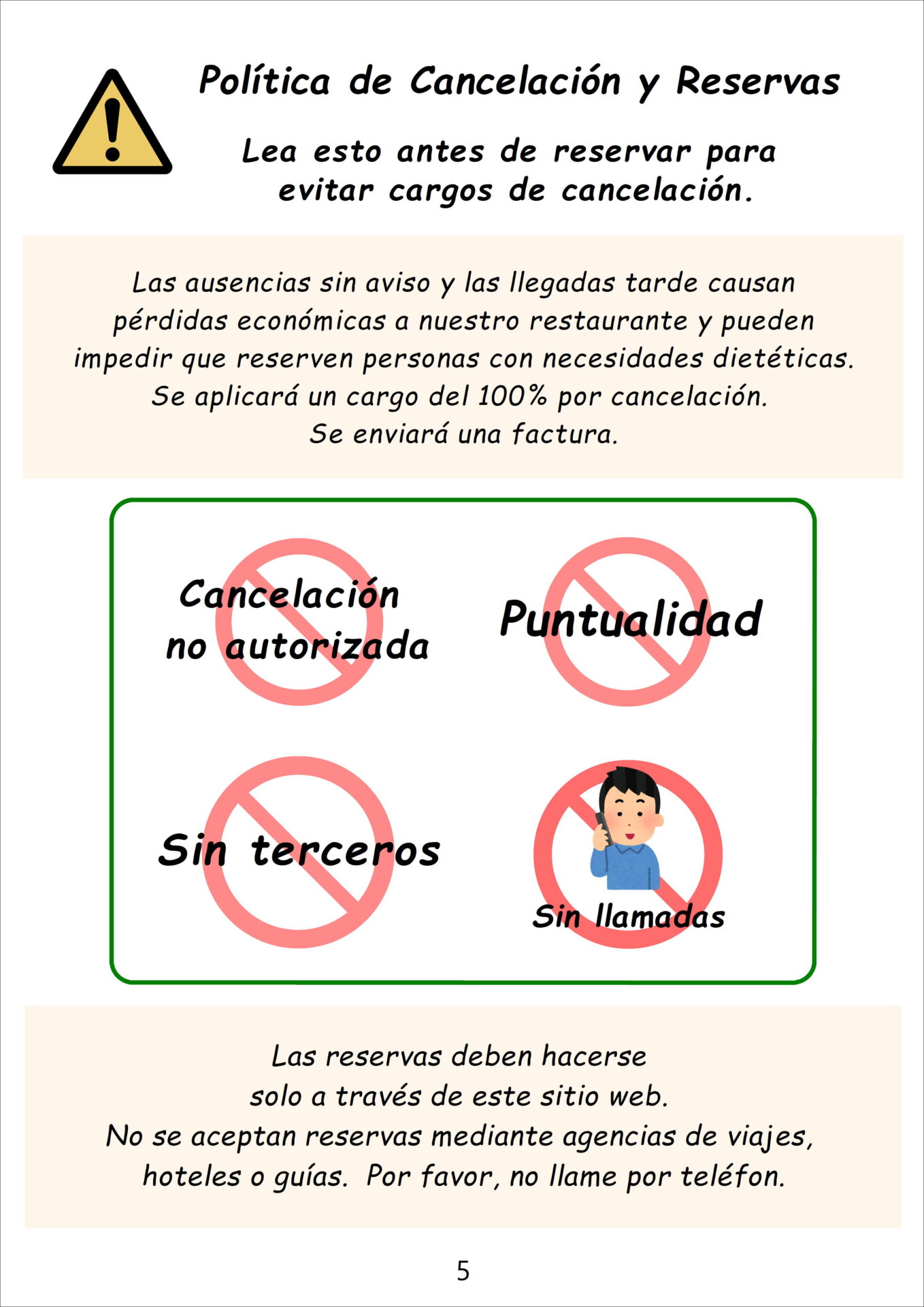 Política de Cancelación y Reservas

Lea esto antes de reservar para evitar cargos de cancelación.

Las ausencias sin aviso y las llegadas tarde causan pérdidas económicas a nuestro restaurante y pueden impedir que reserven personas con necesidades dietéticas. Se aplicará un cargo del 100% por cancelación. Se enviará una factura.

Cancelación no autorizada

Puntualidad

Sin terceros

Sin llamadas

Las reservas deben hacerse solo a través de este sitio web. No se aceptan reservas mediante agencias de viajes, hoteles o guías. Por favor, no llame por teléfon.

5